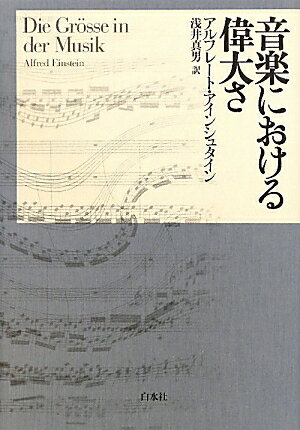 音楽における偉大さ

アルフレート・アインシュタイン
浅井真男 訳

Die Grösse in der Musik
Alfred Einstein

白水社